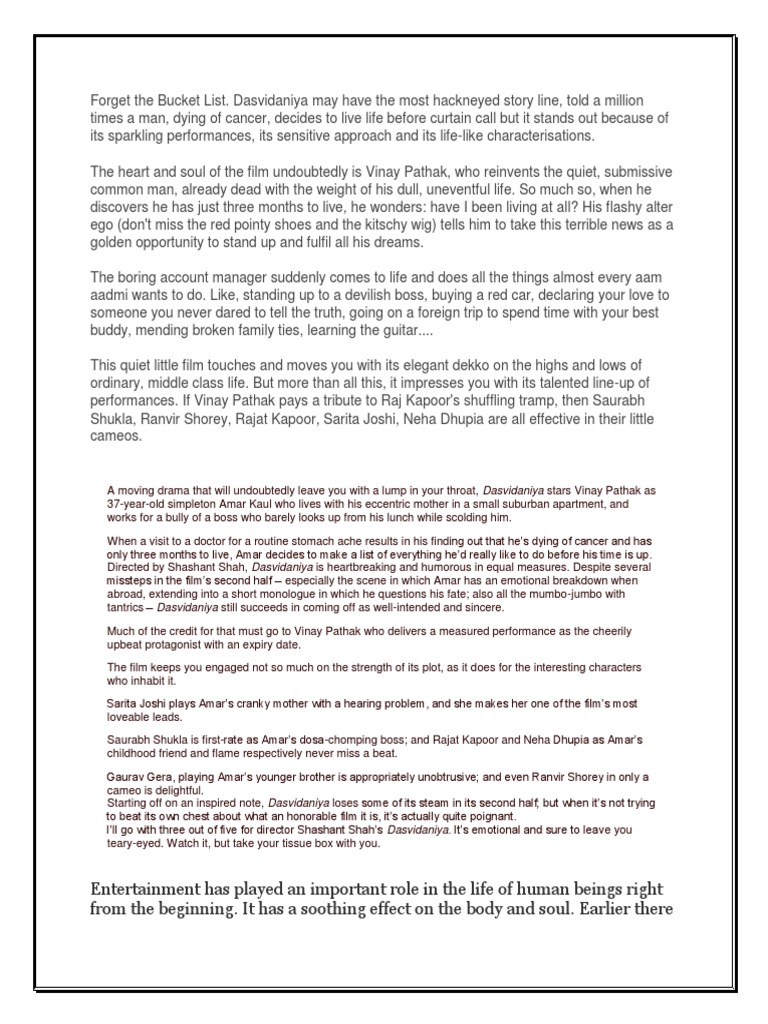 Forget the Bucket List. Dasvidaniya may have the most hackneyed story line, told a million times a man, dying of cancer, decides to live life before curtain call but it stands out because of its sparkling performances, its sensitive approach and its life-like characterisations.

The heart and soul of the film undoubtedly is Vinay Pathak, who reinvents the quiet, submissive common man, already dead with the weight of his dull, uneventful life. So much so, when he discovers he has just three months to live, he wonders: have I been living at all? His flashy alter ego (don't miss the red pointy shoes and the kitschy wig) tells him to take this terrible news as a golden opportunity to stand up and fulfil all his dreams.

The boring account manager suddenly comes to life and does all the things almost every aam aadmi wants to do. Like, standing up to a devilish boss, buying a red car, declaring your love to someone you never dared to tell the truth, going on a foreign trip to spend time with your best buddy, mending broken family ties, learning the guitar....

This quiet little film touches and moves you with its elegant dekko on the highs and lows of ordinary, middle class life. But more than all this, it impresses you with its talented line-up of performances. If Vinay Pathak pays a tribute to Raj Kapoor's shuffling tramp, then Saurabh Shukla, Ranvir Shorey, Rajat Kapoor, Sarita Joshi, Neha Dhupia are all effective in their little cameos.

A moving drama that will undoubtedly leave you with a lump in your throat, Dasvidaniya stars Vinay Pathak as 37-year-old simpleton Amar Kaul who lives with his eccentric mother in a small suburban apartment, and works for a bully of a boss who barely looks up from his lunch while scolding him.

When a visit to a doctor for a routine stomach ache results in his finding out that he's dying of cancer and has only three months to live, Amar decides to make a list of everything he'd really like to do before his time is up. Directed by Shashant Shah, Dasvidaniya is heartbreaking and humorous in equal measures. Despite several missteps in the film's second half – especially the scene in which Amar has an emotional breakdown when abroad, extending into a short monologue in which he questions his fate; also all the mumbo-jumbo with tantrics – Dasvidaniya still succeeds in coming off as well-intended and sincere.

Much of the credit for that must go to Vinay Pathak who delivers a measured performance as the cheerily upbeat protagonist with an expiry date.

The film keeps you engaged not so much on the strength of its plot, as it does for the interesting characters who inhabit it.

Sarita Joshi plays Amar's cranky mother with a hearing problem, and she makes her one of the film's most loveable leads.

Saurabh Shukla is first-rate as Amar's dosa-chomping boss; and Rajat Kapoor and Neha Dhupia as Amar's childhood friend and flame respectively never miss a beat.

Gaurav Gera, playing Amar's younger brother is appropriately unobtrusive; and even Ranvir Shorey in only a cameo is delightful.
Starting off on an inspired note, Dasvidaniya loses some of its steam in its second half, but when it's not trying to beat its own chest about what an honorable film it is, it's actually quite poignant.
I'll go with three out of five for director Shashant Shah's Dasvidaniya. It's emotional and sure to leave you teary-eyed. Watch it, but take your tissue box with you.

Entertainment has played an important role in the life of human beings right from the beginning. It has a soothing effect on the body and soul. Earlier there